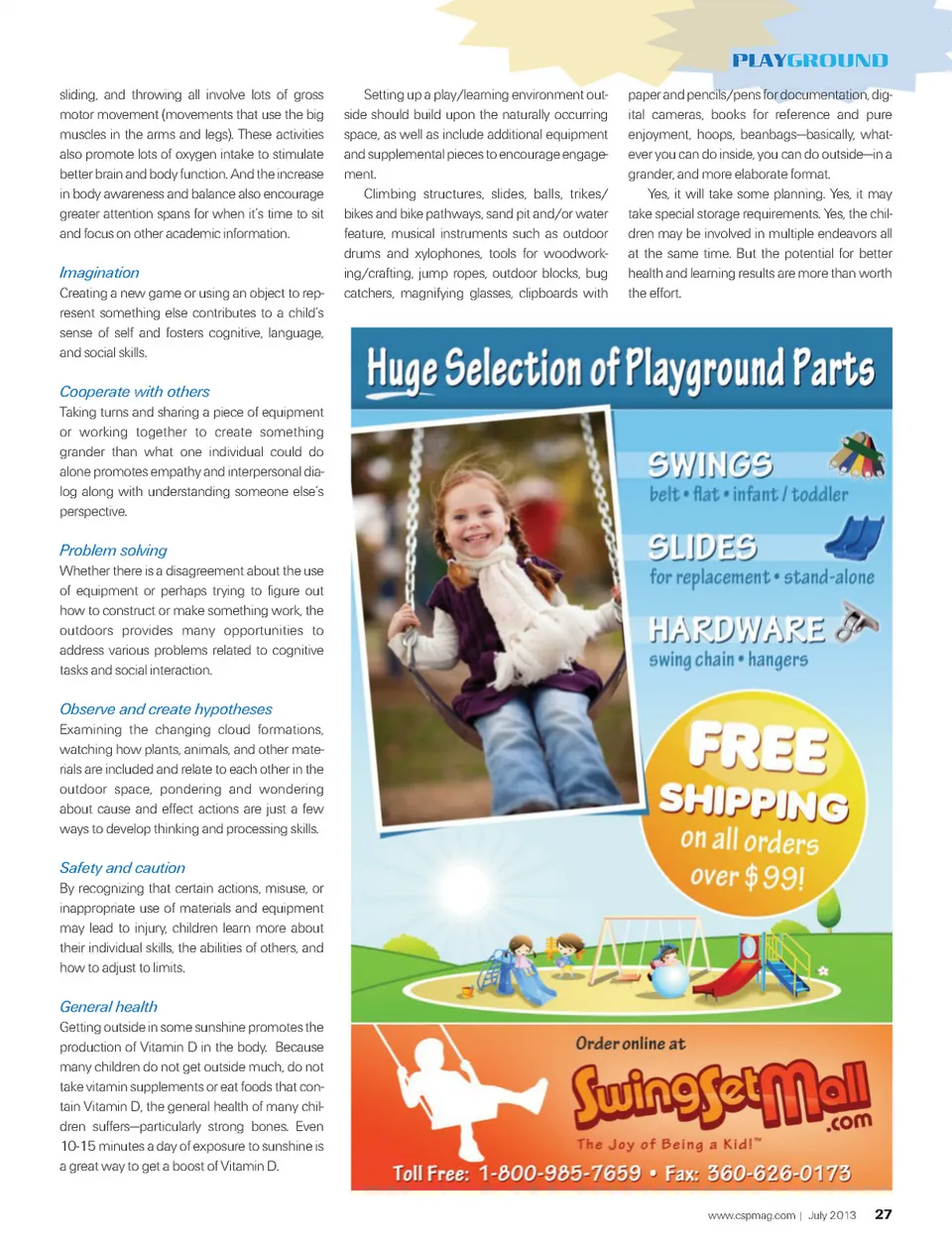 PLAYGROUND

sliding, and throwing all involve lots of gross motor movement (movements that use the big muscles in the arms and legs). These activities also promote lots of oxygen intake to stimulate better brain and body function. And the increase in body awareness and balance also encourage greater attention spans for when it's time to sit and focus on other academic information.

Imagination
Creating a new game or using an object to represent something else contributes to a child's sense of self and fosters cognitive, language, and social skills.

Cooperate with others
Taking turns and sharing a piece of equipment or working together to create something grander than what one individual could do alone promotes empathy and interpersonal dialog along with understanding someone else's perspective.

Problem solving
Whether there is a disagreement about the use of equipment or perhaps trying to figure out how to construct or make something work, the outdoors provides many opportunities to address various problems related to cognitive tasks and social interaction.

Observe and create hypotheses
Examining the changing cloud formations, watching how plants, animals, and other materials are included and relate to each other in the outdoor space, pondering and wondering about cause and effect actions are just a few ways to develop thinking and processing skills.

Safety and caution
By recognizing that certain actions, misuse, or inappropriate use of materials and equipment may lead to injury, children learn more about their individual skills, the abilities of others, and how to adjust to limits.

General health
Getting outside in some sunshine promotes the production of Vitamin D in the body. Because many children do not get outside much, do not take vitamin supplements or eat foods that contain Vitamin D, the general health of many children suffers—particularly strong bones. Even 10-15 minutes a day of exposure to sunshine is a great way to get a boost of Vitamin D.

Setting up a play/learning environment outside should build upon the naturally occurring space, as well as include additional equipment and supplemental pieces to encourage engagement.

Climbing structures, slides, balls, trikes/bikes and bike pathways, sand pit and/or water feature, musical instruments such as outdoor drums and xylophones, tools for woodworking/crafting, jump ropes, outdoor blocks, bug catchers, magnifying glasses, clipboards with paper and pencils/pens for documentation, digital cameras, books for reference and pure enjoyment, hoops, beanbags—basically, whatever you can do inside, you can do outside—in a grander, and more elaborate format.

Yes, it will take some planning. Yes, it may take special storage requirements. Yes, the children may be involved in multiple endeavors all at the same time. But the potential for better health and learning results are more than worth the effort.

Huge Selection of Playground Parts

SWINGS
belt • flat • infant / toddler

SLIDES
for replacement • stand-alone

HARDWARE
swing chain • hangers

FREE SHIPPING on all orders over $99!

Order online at
SwingSetMall.com
The Joy of Being a Kid!™

Toll Free: 1-800-985-7659 • Fax: 360-626-0173

www.cspmag.com | July 2013 27